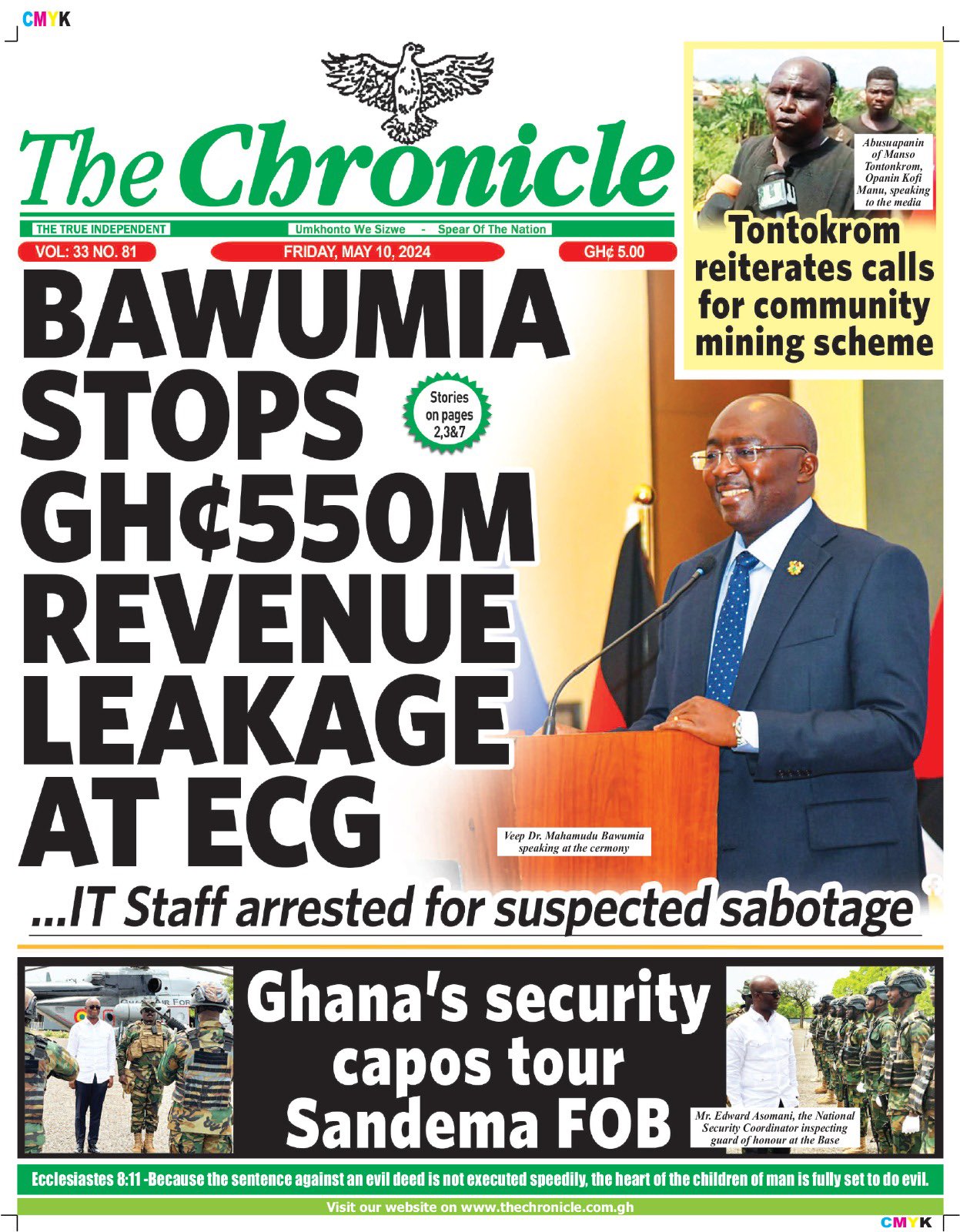 CMYK

The Chronicle

THE TRUE INDEPENDENT

Umkhonto We Sizwe - Spear Of The Nation

VOL: 33 NO. 81

FRIDAY, MAY 10, 2024

GH¢ 5.00

Abusuapanin of Manso Tontonkrom, Opanin Kofi Manu, speaking to the media

Tontokrom reiterates calls for community mining scheme

BAWUMIA STOPS GH¢550M REVENUE LEAKAGE AT ECG

Stories on pages 2,3&7

Veep Dr. Mahamudu Bawumia speaking at the cermony

...IT Staff arrested for suspected sabotage

Ghana's security capos tour Sandema FOB

Mr. Edward Asomani, the National Security Coordinator inspecting guard of honour at the Base

Ecclesiastes 8:11 -Because the sentence against an evil deed is not executed speedily, the heart of the children of man is fully set to do evil.

Visit our website on www.thechronicle.com.gh

CMYK